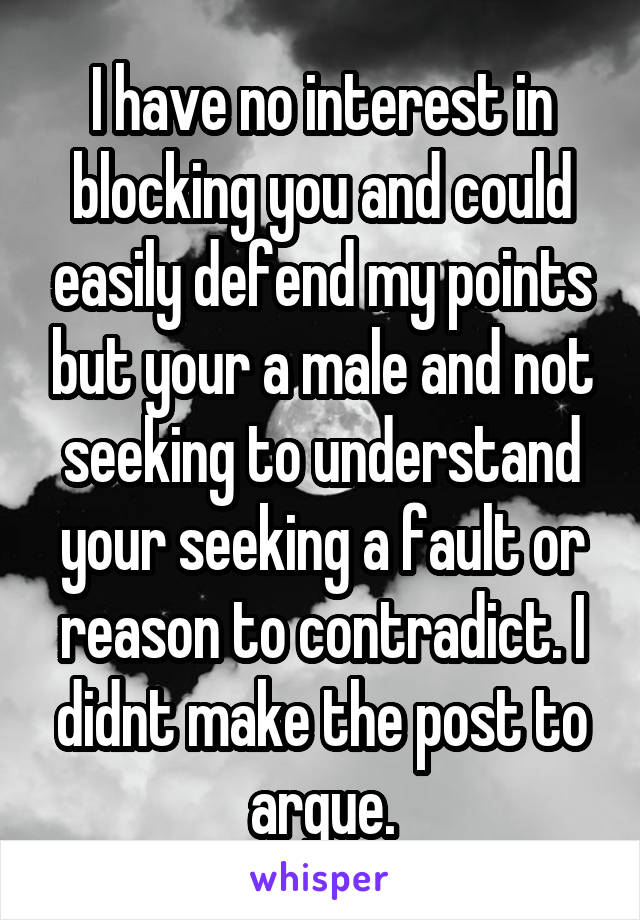 I have no interest in blocking you and could easily defend my points but your a male and not seeking to understand your seeking a fault or reason to contradict. I didnt make the post to argue.

whisper